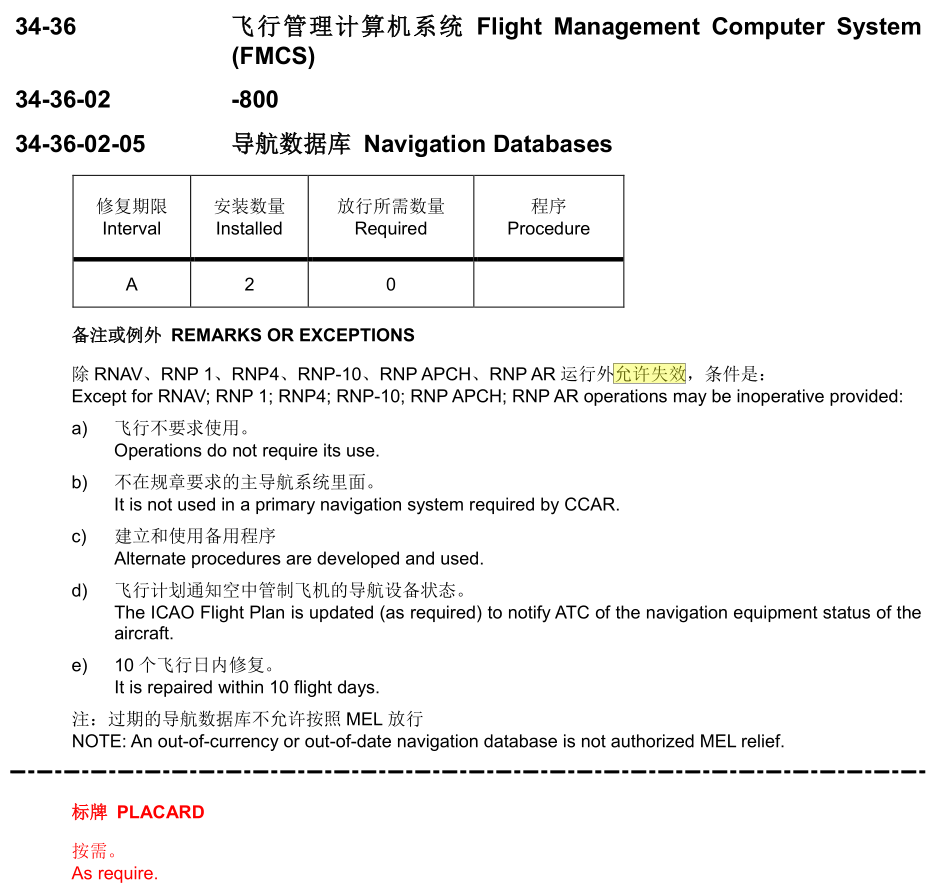 34-36 飞行管理计算机系统 Flight Management Computer System (FMCS)

34-36-02 -800

34-36-02-05 导航数据库 Navigation Databases

| 修复期限 Interval | 安装数量 Installed | 放行所需数量 Required | 程序 Procedure |
|---|---|---|---|
| A | 2 | 0 | |

备注或例外 REMARKS OR EXCEPTIONS

除 RNAV、RNP 1、RNP4、RNP-10、RNP APCH、RNP AR 运行外允许失效，条件是：
Except for RNAV; RNP 1; RNP4; RNP-10; RNP APCH; RNP AR operations may be inoperative provided:

a) 飞行不要求使用。
Operations do not require its use.

b) 不在规章要求的主导航系统里面。
It is not used in a primary navigation system required by CCAR.

c) 建立和使用备用程序
Alternate procedures are developed and used.

d) 飞行计划通知空中管制飞机的导航设备状态。
The ICAO Flight Plan is updated (as required) to notify ATC of the navigation equipment status of the aircraft.

e) 10 个飞行日内修复。
It is repaired within 10 flight days.

注：过期的导航数据库不允许按照 MEL 放行
NOTE: An out-of-currency or out-of-date navigation database is not authorized MEL relief.

标牌 PLACARD

按需。
As require.